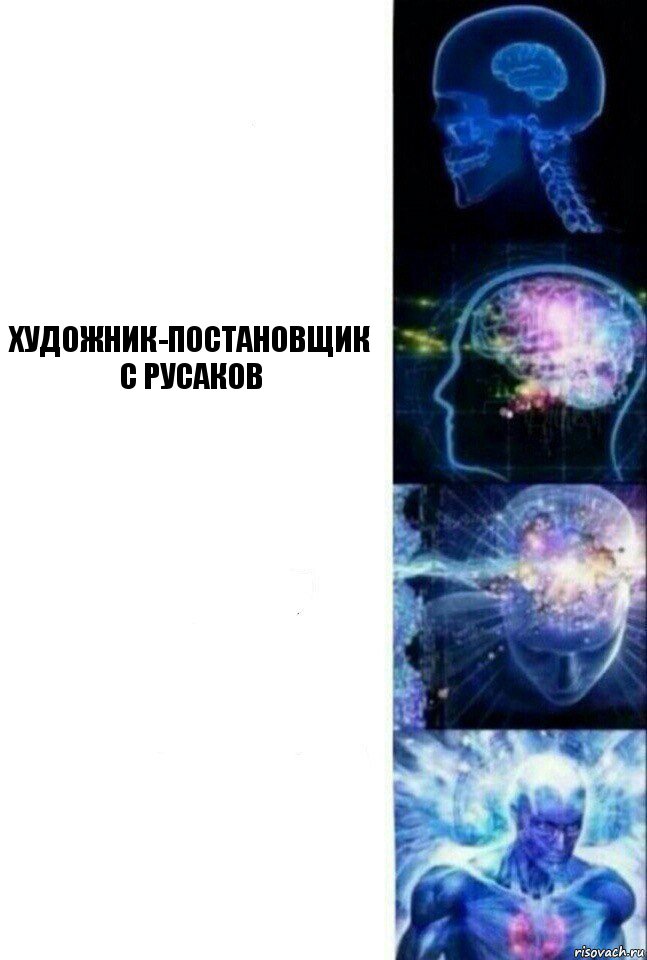 ХУДОЖНИК-ПОСТАНОВЩИК С РУСАКОВ

risovach.ru